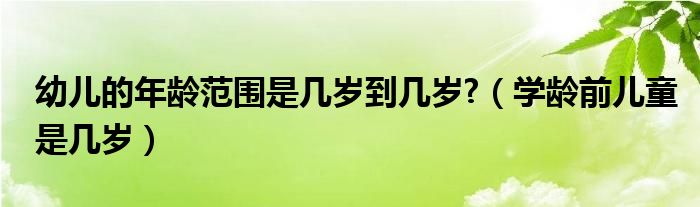 幼儿的年龄范围是几岁到几岁?（学龄前儿童是几岁）